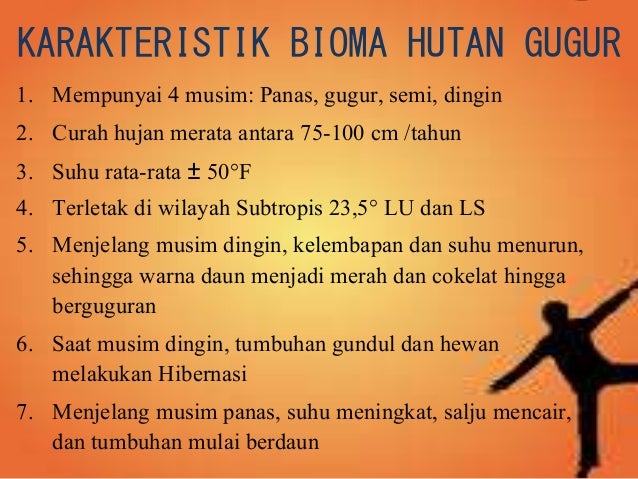 KARAKTERISTIK BIOMA HUTAN GUGUR

1. Mempunyai 4 musim: Panas, gugur, semi, dingin
2. Curah hujan merata antara 75-100 cm /tahun
3. Suhu rata-rata ± 50°F
4. Terletak di wilayah Subtropis 23,5° LU dan LS
5. Menjelang musim dingin, kelembapan dan suhu menurun, sehingga warna daun menjadi merah dan cokelat hingga berguguran
6. Saat musim dingin, tumbuhan gundul dan hewan melakukan Hibernasi
7. Menjelang musim panas, suhu meningkat, salju mencair, dan tumbuhan mulai berdaun